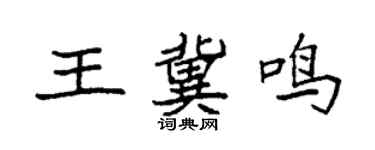 王冀鸣
词典网